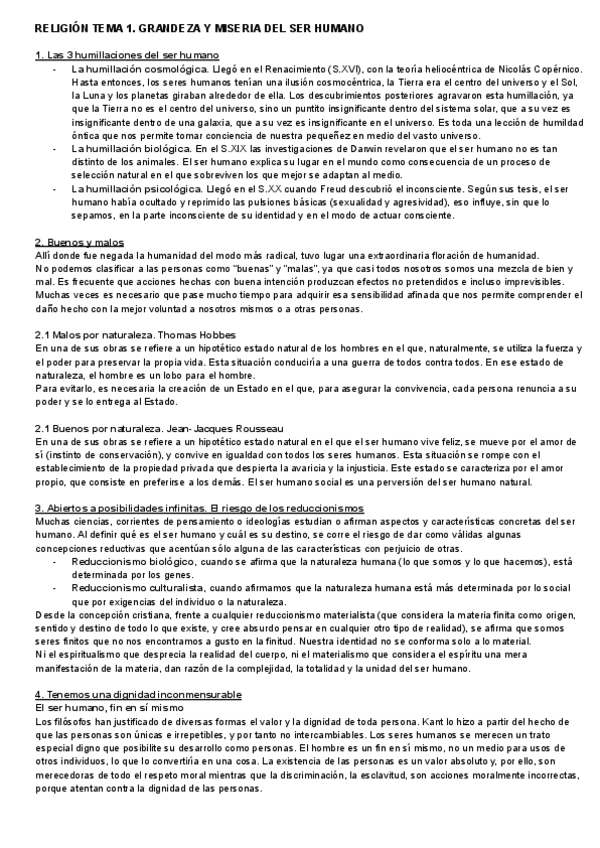 RELIGIÓN TEMA 1. GRANDEZA Y MISERIA DEL SER HUMANO

1. Las 3 humillaciones del ser humano

- La humillación cosmológica. Llegó en el Renacimiento (S.XVI), con la teoría heliocéntrica de Nicolás Copérnico. Hasta entonces, los seres humanos tenían una ilusión cosmocéntrica, la Tierra era el centro del universo y el Sol, la Luna y los planetas giraban alrededor de ella. Los descubrimientos posteriores agravaron esta humillación, ya que la Tierra no es el centro del universo, sino un puntito insignificante dentro del sistema solar, que a su vez es insignificante dentro de una galaxia, que a su vez es insignificante en el universo. Es toda una lección de humildad óntica que nos permite tomar conciencia de nuestra pequeñez en medio del vasto universo.
- La humillación biológica. En el S.XIX las investigaciones de Darwin revelaron que el ser humano no es tan distinto de los animales. El ser humano explica su lugar en el mundo como consecuencia de un proceso de selección natural en el que sobreviven los que mejor se adaptan al medio.
- La humillación psicológica. Llegó en el S.XX cuando Freud descubrió el inconsciente. Según sus tesis, el ser humano había ocultado y reprimido las pulsiones básicas (sexualidad y agresividad), eso influye, sin que lo sepamos, en la parte inconsciente de su identidad y en el modo de actuar consciente.

2. Buenos y malos
Allí donde fue negada la humanidad del modo más radical, tuvo lugar una extraordinaria floración de humanidad.
No podemos clasificar a las personas como "buenas" y "malas", ya que casi todos nosotros somos una mezcla de bien y mal. Es frecuente que acciones hechas con buena intención produzcan efectos no pretendidos e incluso imprevisibles. Muchas veces es necesario que pase mucho tiempo para adquirir esa sensibilidad afinada que nos permite comprender el daño hecho con la mejor voluntad a nosotros mismos o a otras personas.

2.1 Malos por naturaleza. Thomas Hobbes
En una de sus obras se refiere a un hipotético estado natural de los hombres en el que, naturalmente, se utiliza la fuerza y el poder para preservar la propia vida. Esta situación conduciría a una guerra de todos contra todos. En ese estado de naturaleza, el hombre es un lobo para el hombre.
Para evitarlo, es necesaria la creación de un Estado en el que, para asegurar la convivencia, cada persona renuncia a su poder y se lo entrega al Estado.

2.1 Buenos por naturaleza. Jean-Jacques Rousseau
En una de sus obras se refiere a un hipotético estado natural en el que el ser humano vive feliz, se mueve por el amor de sí (instinto de conservación), y convive en igualdad con todos los seres humanos. Esta situación se rompe con el establecimiento de la propiedad privada que despierta la avaricia y la injusticia. Este estado se caracteriza por el amor propio, que consiste en preferirse a los demás. El ser humano social es una perversión del ser humano natural.

3. Abiertos a posibilidades infinitas. El riesgo de los reduccionismos
Muchas ciencias, corrientes de pensamiento o ideologías estudian o afirman aspectos y características concretas del ser humano. Al definir qué es el ser humano y cuál es su destino, se corre el riesgo de dar como válidas algunas concepciones reductivas que acentúan sólo alguna de las características con perjuicio de otras.
- Reduccionismo biológico, cuando se afirma que la naturaleza humana (lo que somos y lo que hacemos), está determinada por los genes.
- Reduccionismo culturalista, cuando afirmamos que la naturaleza humana está más determinada por lo social que por exigencias del individuo o la naturaleza.
Desde la concepción cristiana, frente a cualquier reduccionismo materialista (que considera la materia finita como origen, sentido y destino de todo lo que existe, y cree absurdo pensar en cualquier otro tipo de realidad), se afirma que somos seres finitos que no nos encontramos a gusto en la finitud. Nuestra identidad no se conforma solo a lo material.
Ni el espiritualismo que desprecia la realidad del cuerpo, ni el materialismo que considera el espíritu una mera manifestación de la materia, dan razón de la complejidad, la totalidad y la unidad del ser humano.

4. Tenemos una dignidad inconmensurable
El ser humano, fin en sí mismo
Los filósofos han justificado de diversas formas el valor y la dignidad de toda persona. Kant lo hizo a partir del hecho de que las personas son únicas e irrepetibles, y por tanto no intercambiables. Los seres humanos se merecen un trato especial digno que posibilite su desarrollo como personas. El hombre es un fin en sí mismo, no un medio para usos de otros individuos, lo que lo convertiría en una cosa. La existencia de las personas es un valor absoluto y, por ello, son merecedoras de todo el respeto moral mientras que la discriminación, la esclavitud, son acciones moralmente incorrectas, porque atentan contra la dignidad de las personas.